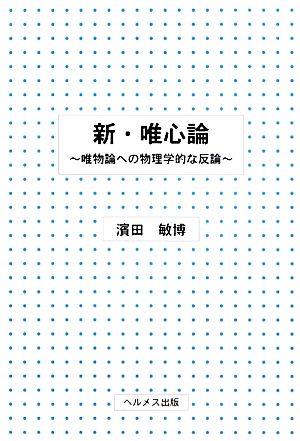 新・唯心論
～唯物論への物理学的な反論～

濱田　敏博

ヘルメス出版